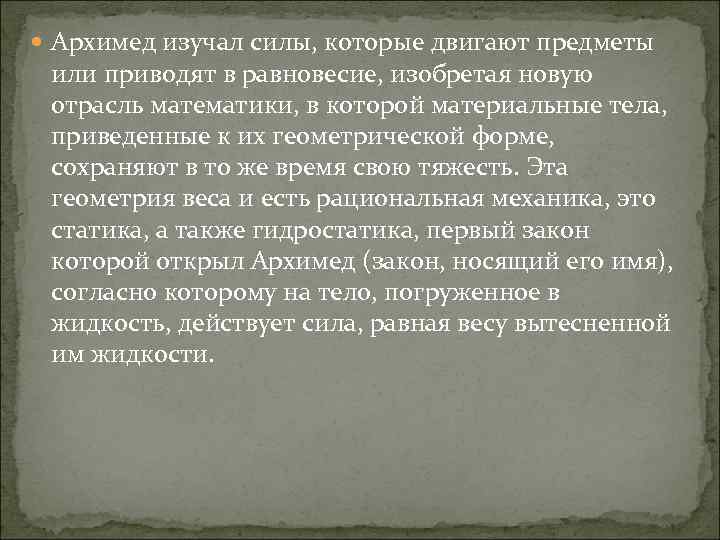 Архимед изучал силы, которые двигают предметы или приводят в равновесие, изобретая новую отрасль математики, в которой материальные тела, приведенные к их геометрической форме, сохраняют в то же время свою тяжесть. Эта геометрия веса и есть рациональная механика, это статика, а также гидростатика, первый закон которой открыл Архимед (закон, носящий его имя), согласно которому на тело, погруженное в жидкость, действует сила, равная весу вытесненной им жидкости.